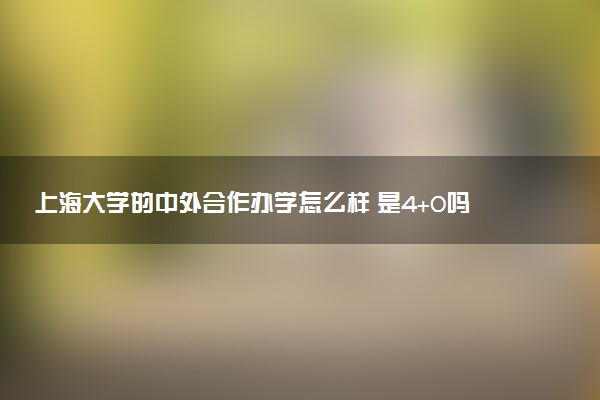 上海大学的中外合作办学怎么样 是4+0吗